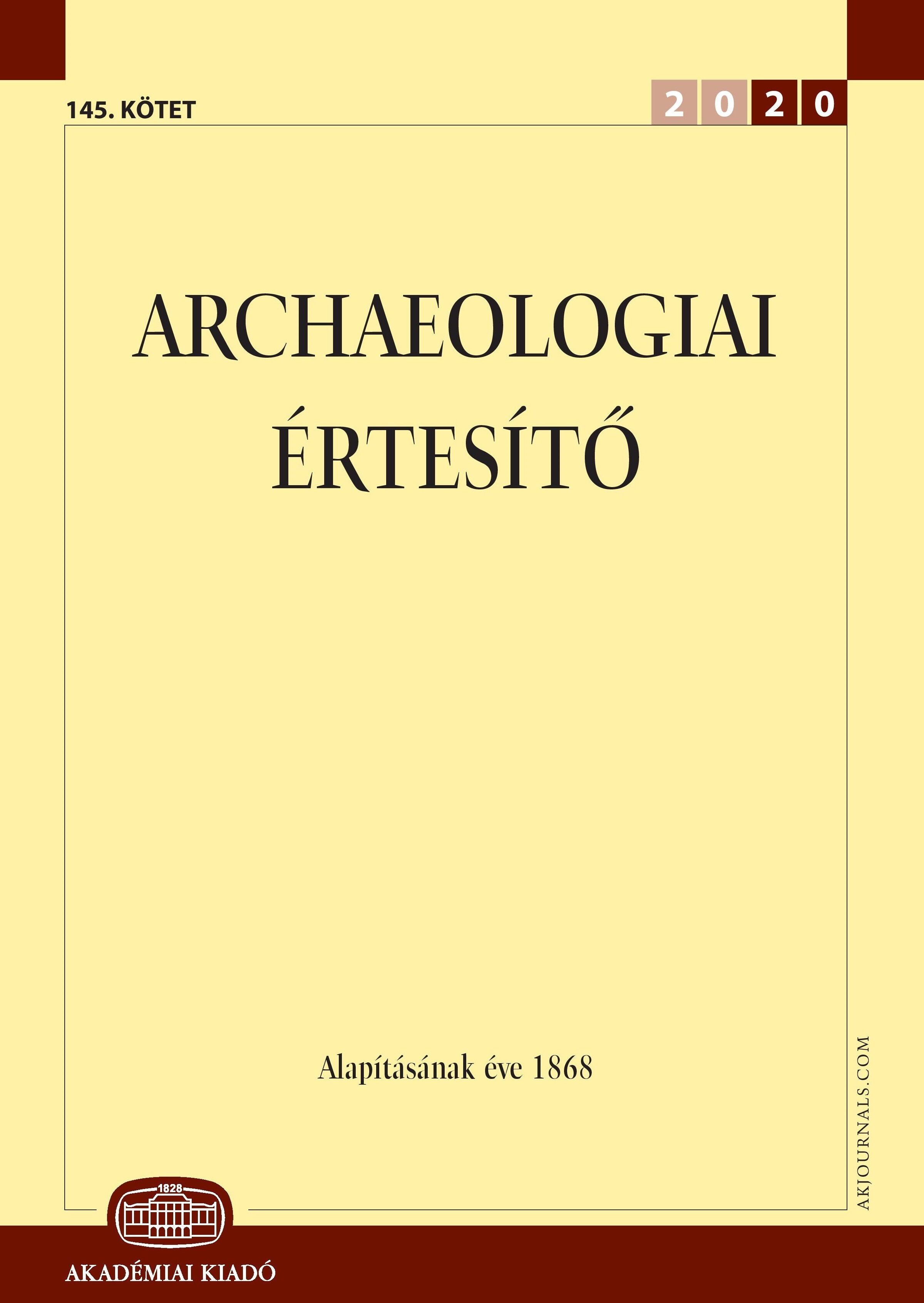 145. KÖTET

2020

ARCHAEOLOGIAI ÉRTESÍTŐ

Alapításának éve 1868

AKJOURNALS.COM

1828

AKADÉMIAI KIADÓ